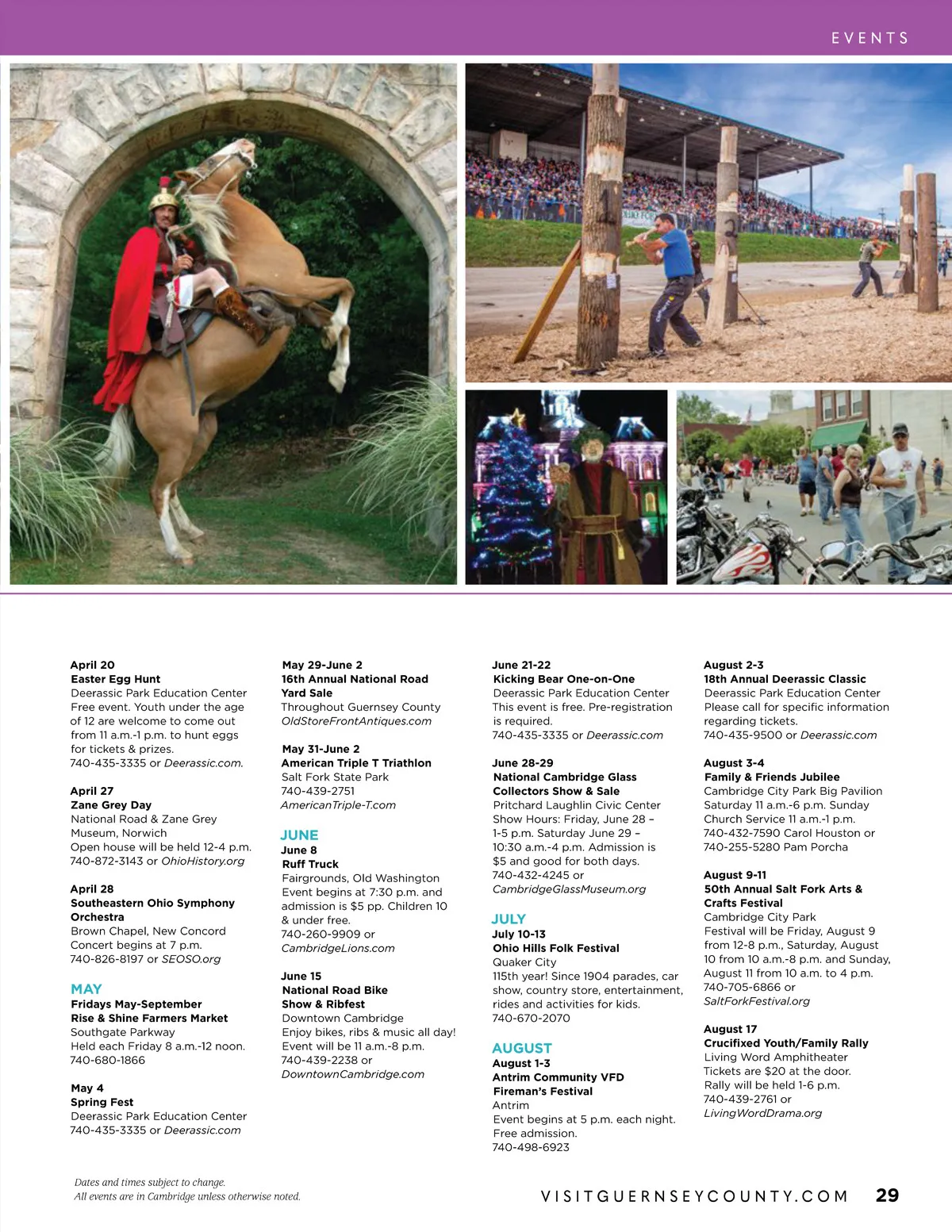 EVENTS

April 20
Easter Egg Hunt
Deerassic Park Education Center
Free event. Youth under the age of 12 are welcome to come out from 11 a.m.-1 p.m. to hunt eggs for tickets & prizes.
740-435-3335 or Deerassic.com.

April 27
Zane Grey Day
National Road & Zane Grey Museum, Norwich
Open house will be held 12-4 p.m.
740-872-3143 or OhioHistory.org

April 28
Southeastern Ohio Symphony Orchestra
Brown Chapel, New Concord
Concert begins at 7 p.m.
740-826-8197 or SEOSO.org

MAY
Fridays May-September
Rise & Shine Farmers Market
Southgate Parkway
Held each Friday 8 a.m.-12 noon.
740-680-1866

May 4
Spring Fest
Deerassic Park Education Center
740-435-3335 or Deerassic.com

May 29-June 2
16th Annual National Road Yard Sale
Throughout Guernsey County
OldStoreFrontAntiques.com

May 31-June 2
American Triple T Triathlon
Salt Fork State Park
740-439-2751
AmericanTriple-T.com

JUNE
June 8
Ruff Truck
Fairgrounds, Old Washington
Event begins at 7:30 p.m. and admission is $5 pp. Children 10 & under free.
740-260-9909 or
CambridgeLions.com

June 15
National Road Bike Show & Ribfest
Downtown Cambridge
Enjoy bikes, ribs & music all day!
Event will be 11 a.m.-8 p.m.
740-439-2238 or
DowntownCambridge.com

June 21-22
Kicking Bear One-on-One
Deerassic Park Education Center
This event is free. Pre-registration is required.
740-435-3335 or Deerassic.com

June 28-29
National Cambridge Glass Collectors Show & Sale
Pritchard Laughlin Civic Center
Show Hours: Friday, June 28 – 1-5 p.m. Saturday June 29 – 10:30 a.m.-4 p.m. Admission is $5 and good for both days.
740-432-4245 or
CambridgeGlassMuseum.org

JULY
July 10-13
Ohio Hills Folk Festival
Quaker City
115th year! Since 1904 parades, car show, country store, entertainment, rides and activities for kids.
740-670-2070

AUGUST
August 1-3
Antrim Community VFD Fireman's Festival
Antrim
Event begins at 5 p.m. each night. Free admission.
740-498-6923

August 2-3
18th Annual Deerassic Classic
Deerassic Park Education Center
Please call for specific information regarding tickets.
740-435-9500 or Deerassic.com

August 3-4
Family & Friends Jubilee
Cambridge City Park Big Pavilion
Saturday 11 a.m.-6 p.m. Sunday Church Service 11 a.m.-1 p.m.
740-432-7590 Carol Houston or 740-255-5280 Pam Porcha

August 9-11
50th Annual Salt Fork Arts & Crafts Festival
Cambridge City Park
Festival will be Friday, August 9 from 12-8 p.m., Saturday, August 10 from 10 a.m.-8 p.m. and Sunday, August 11 from 10 a.m. to 4 p.m.
740-705-6866 or
SaltForkFestival.org

August 17
Crucifixed Youth/Family Rally
Living Word Amphitheater
Tickets are $20 at the door.
Rally will be held 1-6 p.m.
740-439-2761 or
LivingWordDrama.org

Dates and times subject to change.
All events are in Cambridge unless otherwise noted.

VISITGUERNSEYCOUNTY.COM 29